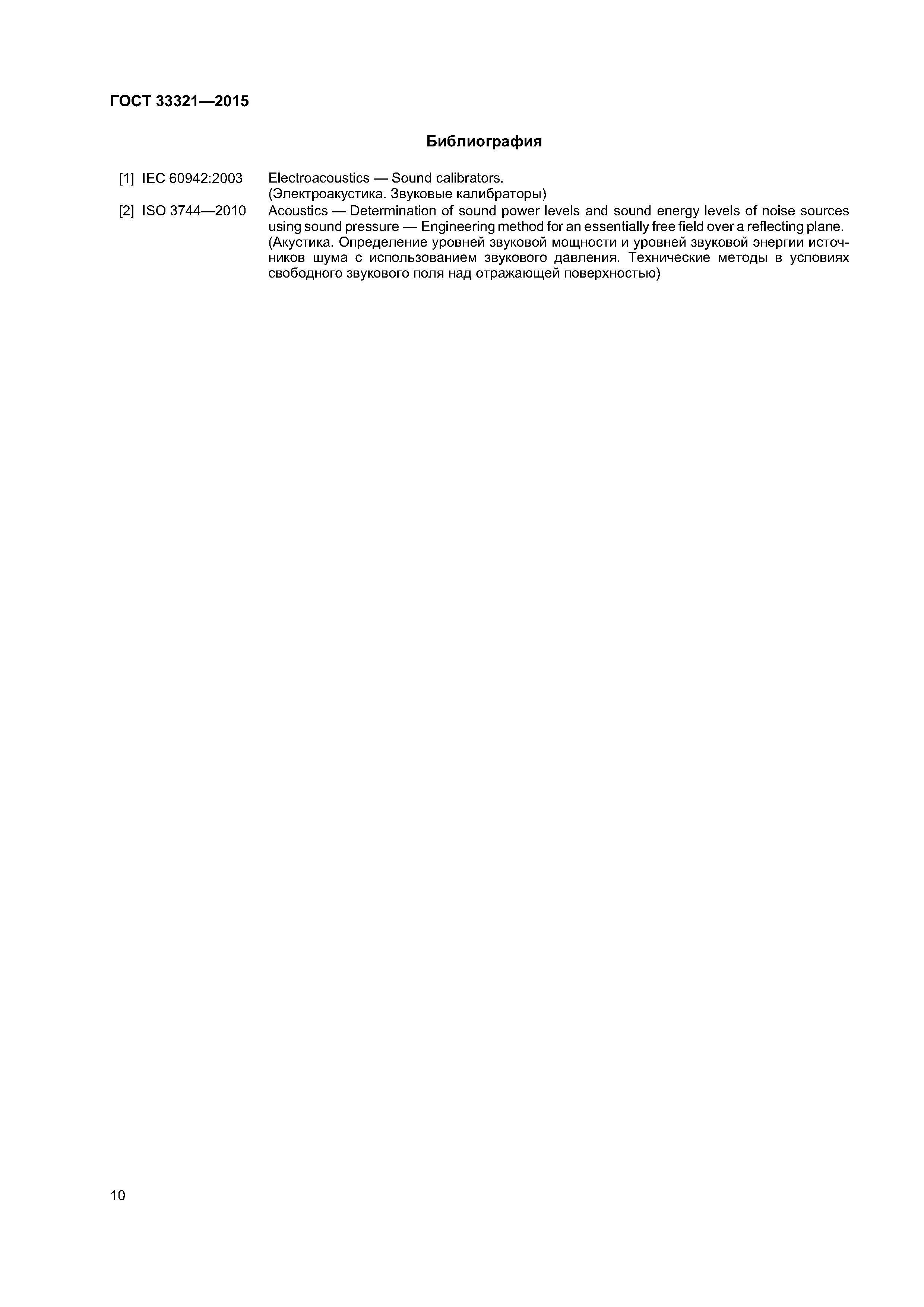 ГОСТ 33321—2015

Библиография

[1] IEC 60942:2003 Electroacoustics — Sound calibrators.
(Электроакустика. Звуковые калибраторы)

[2] ISO 3744—2010 Acoustics — Determination of sound power levels and sound energy levels of noise sources using sound pressure — Engineering method for an essentially free field over a reflecting plane.
(Акустика. Определение уровней звуковой мощности и уровней звуковой энергии источников шума с использованием звукового давления. Технические методы в условиях свободного звукового поля над отражающей поверхностью)

10